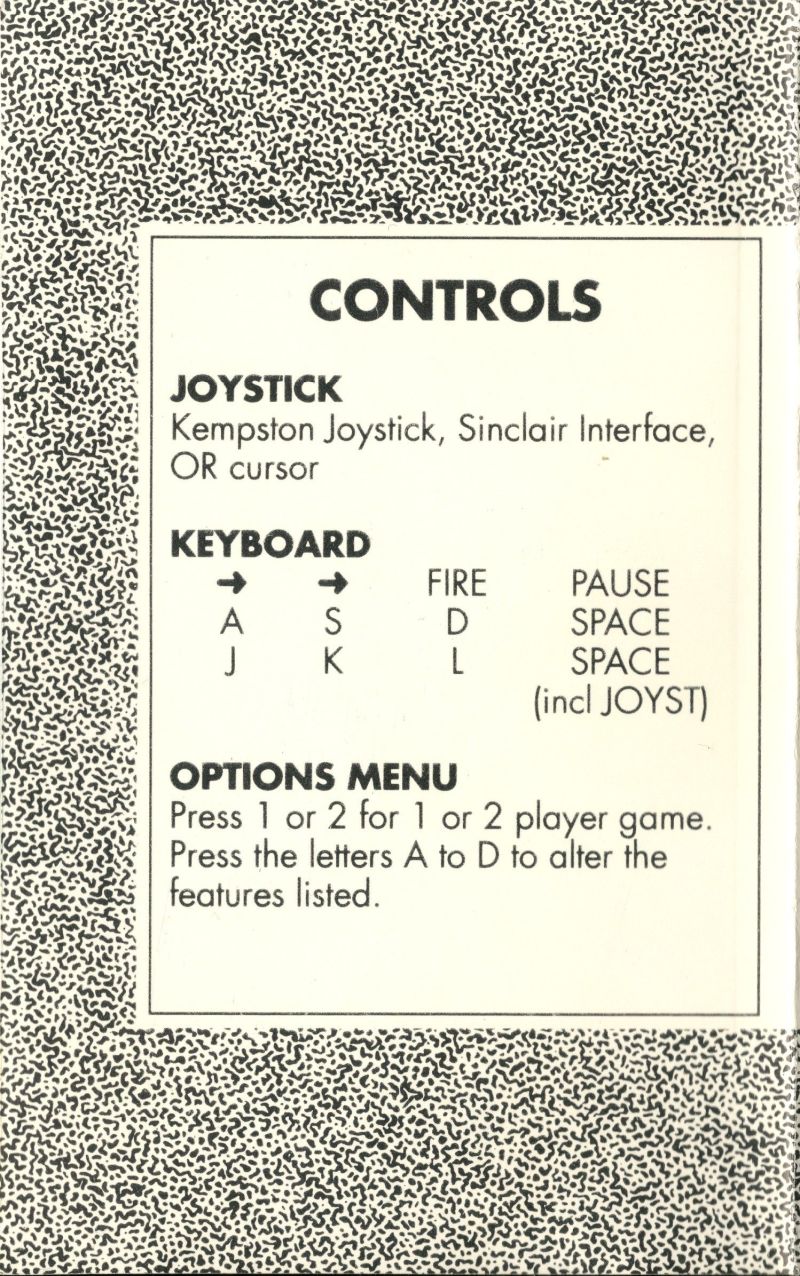 CONTROLS

JOYSTICK
Kempston Joystick, Sinclair Interface, OR cursor

KEYBOARD

| → | → | FIRE | PAUSE |
|---|---|---|---|
| A | S | D | SPACE |
| J | K | L | SPACE (incl JOYST) |

OPTIONS MENU
Press 1 or 2 for 1 or 2 player game. Press the letters A to D to alter the features listed.